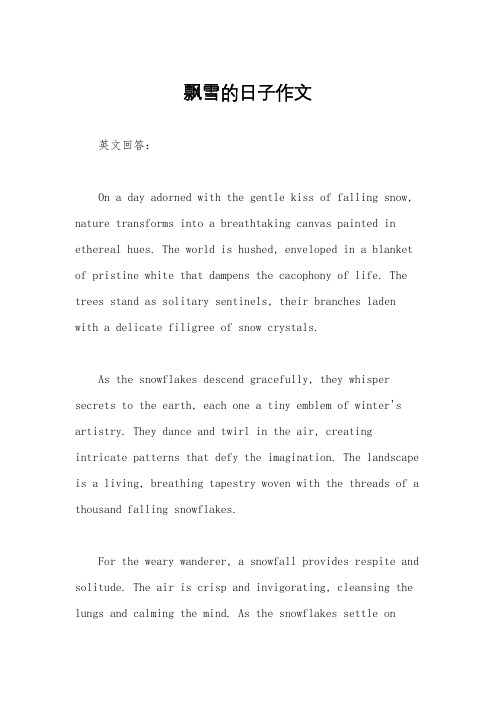 飘雪的日子作文

英文回答：

On a day adorned with the gentle kiss of falling snow, nature transforms into a breathtaking canvas painted in ethereal hues. The world is hushed, enveloped in a blanket of pristine white that dampens the cacophony of life. The trees stand as solitary sentinels, their branches laden with a delicate filigree of snow crystals.

As the snowflakes descend gracefully, they whisper secrets to the earth, each one a tiny emblem of winter's artistry. They dance and twirl in the air, creating intricate patterns that defy the imagination. The landscape is a living, breathing tapestry woven with the threads of a thousand falling snowflakes.

For the weary wanderer, a snowfall provides respite and solitude. The air is crisp and invigorating, cleansing the lungs and calming the mind. As the snowflakes settle on